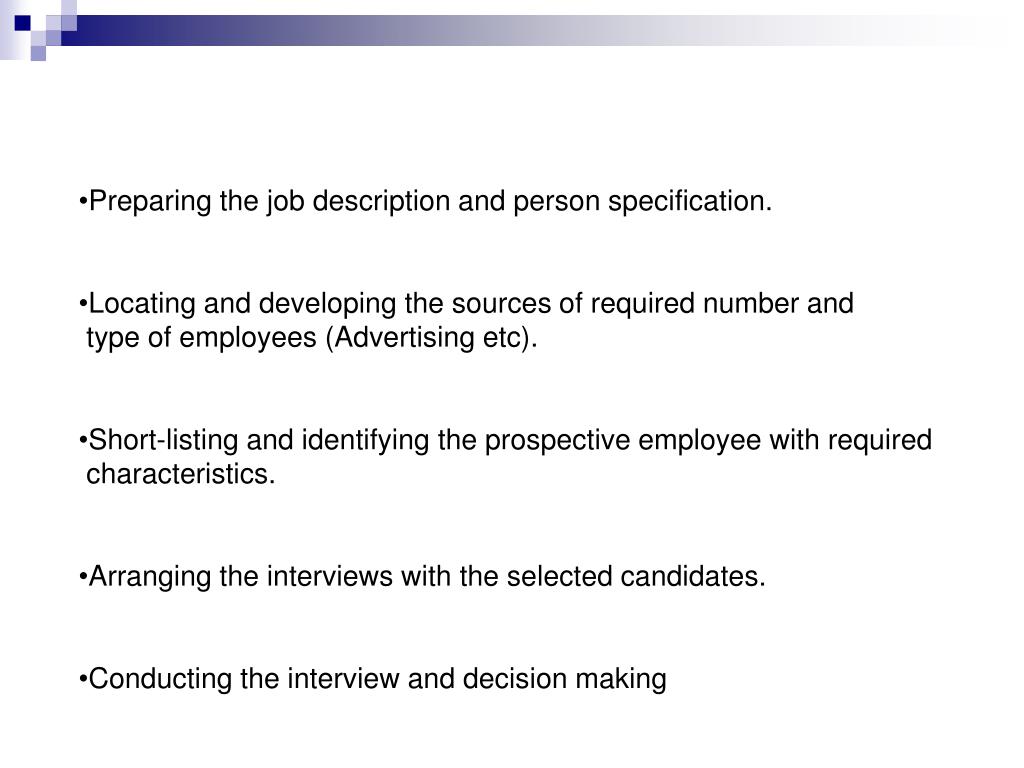 •Preparing the job description and person specification.

•Locating and developing the sources of required number and type of employees (Advertising etc).

•Short-listing and identifying the prospective employee with required characteristics.

•Arranging the interviews with the selected candidates.

•Conducting the interview and decision making